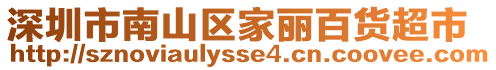 深圳市南山区家丽百货超市
http://sznoviaulysse4.cn.coovee.com